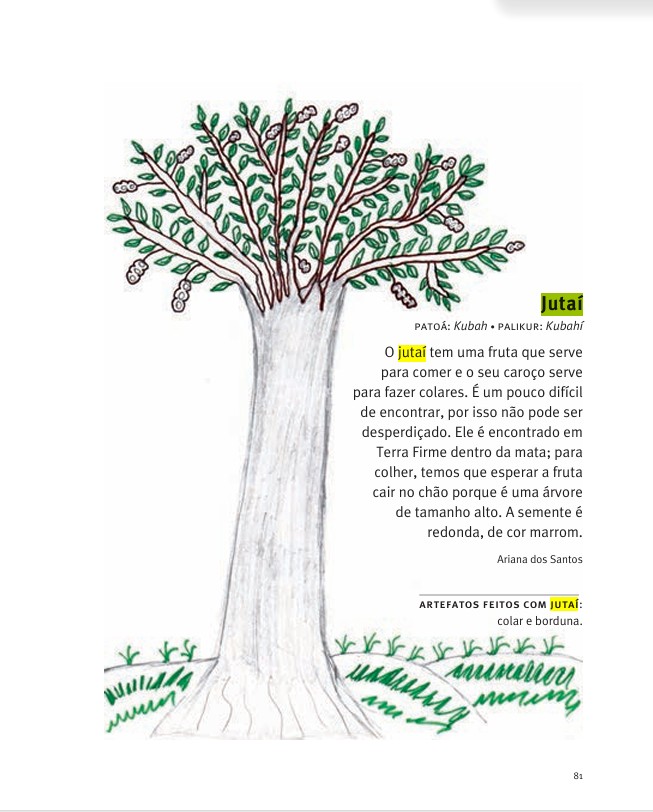 Jutaí

PATOÁ: Kubah • PALIKUR: Kubahí

O jutaí tem uma fruta que serve para comer e o seu caroço serve para fazer colares. É um pouco difícil de encontrar, por isso não pode ser desperdiçado. Ele é encontrado em Terra Firme dentro da mata; para colher, temos que esperar a fruta cair no chão porque é uma árvore de tamanho alto. A semente é redonda, de cor marrom.

Ariana dos Santos

ARTEFATOS FEITOS COM JUTAÍ:
colar e borduna.

81